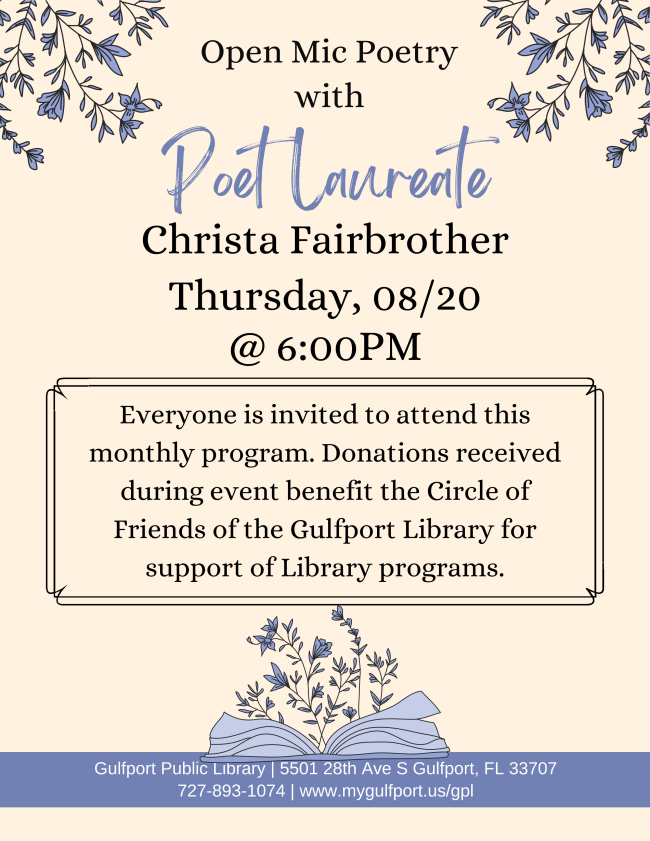 Open Mic Poetry
with
Poet Laureate
Christa Fairbrother
Thursday, 08/20
@ 6:00PM

Everyone is invited to attend this monthly program. Donations received during event benefit the Circle of Friends of the Gulfport Library for support of Library programs.

Gulfport Public Library | 5501 28th Ave S Gulfport, FL 33707
727-893-1074 | www.mygulfport.us/gpl